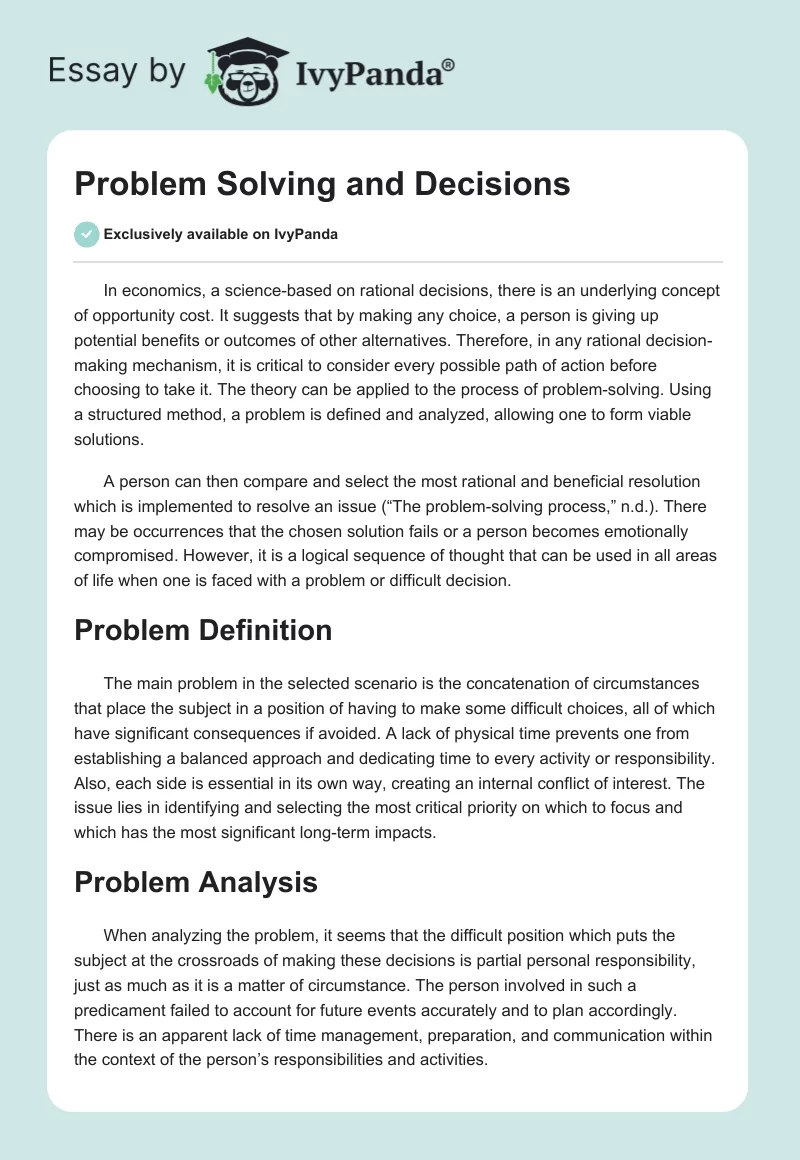 Essay by IvyPanda®

Problem Solving and Decisions

Exclusively available on IvyPanda

In economics, a science-based on rational decisions, there is an underlying concept of opportunity cost. It suggests that by making any choice, a person is giving up potential benefits or outcomes of other alternatives. Therefore, in any rational decision-making mechanism, it is critical to consider every possible path of action before choosing to take it. The theory can be applied to the process of problem-solving. Using a structured method, a problem is defined and analyzed, allowing one to form viable solutions.

A person can then compare and select the most rational and beneficial resolution which is implemented to resolve an issue (“The problem-solving process,” n.d.). There may be occurrences that the chosen solution fails or a person becomes emotionally compromised. However, it is a logical sequence of thought that can be used in all areas of life when one is faced with a problem or difficult decision.

Problem Definition

The main problem in the selected scenario is the concatenation of circumstances that place the subject in a position of having to make some difficult choices, all of which have significant consequences if avoided. A lack of physical time prevents one from establishing a balanced approach and dedicating time to every activity or responsibility. Also, each side is essential in its own way, creating an internal conflict of interest. The issue lies in identifying and selecting the most critical priority on which to focus and which has the most significant long-term impacts.

Problem Analysis

When analyzing the problem, it seems that the difficult position which puts the subject at the crossroads of making these decisions is partial personal responsibility, just as much as it is a matter of circumstance. The person involved in such a predicament failed to account for future events accurately and to plan accordingly. There is an apparent lack of time management, preparation, and communication within the context of the person’s responsibilities and activities.